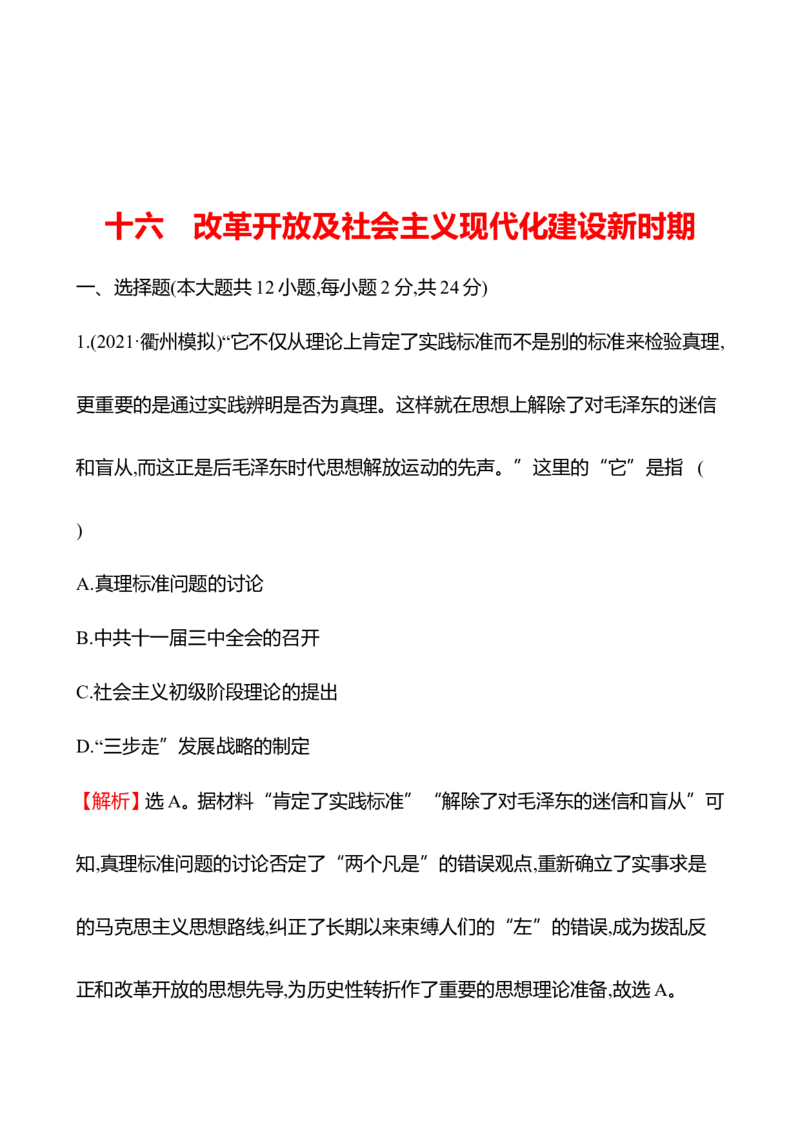 十六　改革开放及社会主义现代化建设新时期

一、选择题(本大题共 12 小题,每小题 2 分,共 24 分)

1.(2021·衢州模拟)“它不仅从理论上肯定了实践标准而不是别的标准来检验真理,更重要的是通过实践辨明是否为真理。这样就在思想上解除了对毛泽东的迷信和盲从,而这正是后毛泽东时代思想解放运动的先声。”这里的“它”是指 (　)

A.真理标准问题的讨论

B.中共十一届三中全会的召开

C.社会主义初级阶段理论的提出

D.“三步走”发展战略的制定

【解析】选 A。据材料“肯定了实践标准”“解除了对毛泽东的迷信和盲从”可知,真理标准问题的讨论否定了“两个凡是”的错误观点,重新确立了实事求是的马克思主义思想路线,纠正了长期以来束缚人们的“左”的错误,成为拨乱反正和改革开放的思想先导,为历史性转折作了重要的思想理论准备,故选 A。